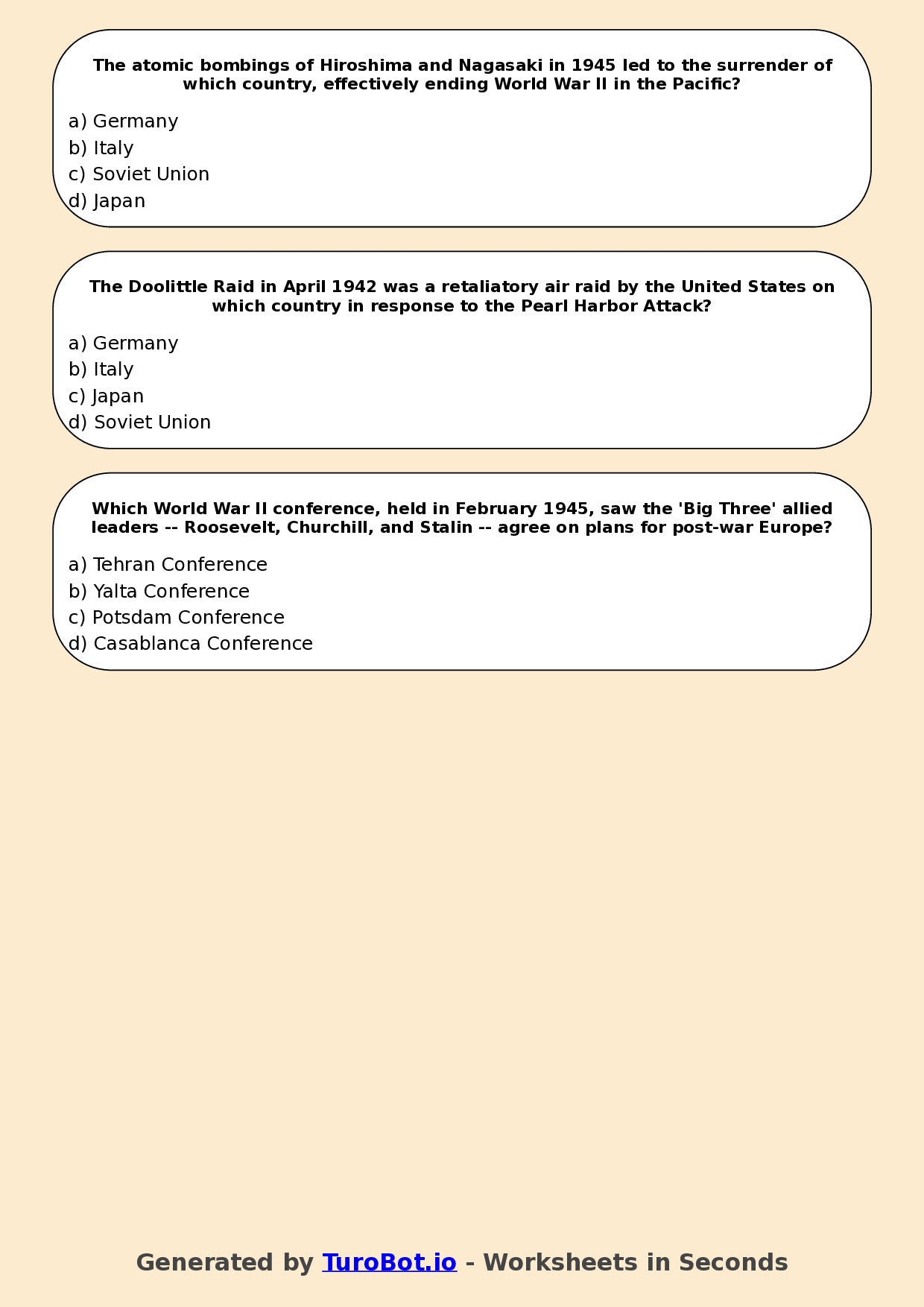 The atomic bombings of Hiroshima and Nagasaki in 1945 led to the surrender of which country, effectively ending World War II in the Pacific?

a) Germany
b) Italy
c) Soviet Union
d) Japan

The Doolittle Raid in April 1942 was a retaliatory air raid by the United States on which country in response to the Pearl Harbor Attack?

a) Germany
b) Italy
c) Japan
d) Soviet Union

Which World War II conference, held in February 1945, saw the 'Big Three' allied leaders -- Roosevelt, Churchill, and Stalin -- agree on plans for post-war Europe?

a) Tehran Conference
b) Yalta Conference
c) Potsdam Conference
d) Casablanca Conference

Generated by TuroBot.io - Worksheets in Seconds